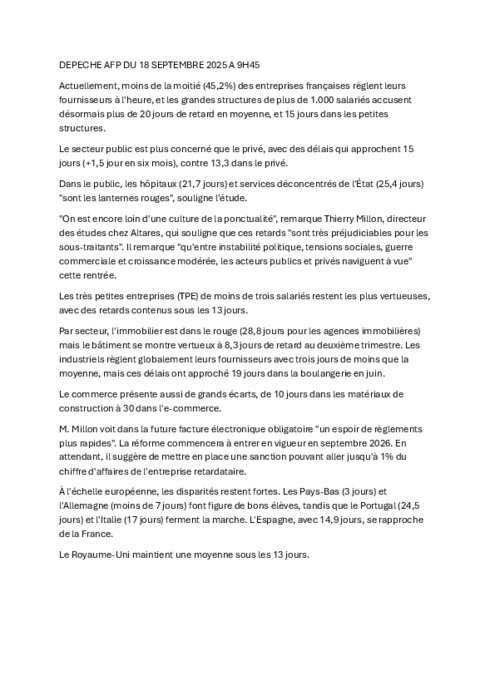 DEPECHE AFP DU 18 SEPTEMBRE 2025 A 9H45

Actuellement, moins de la moitié (45,2%) des entreprises françaises règlent leurs fournisseurs à l'heure, et les grandes structures de plus de 1.000 salariés accusent désormais plus de 20 jours de retard en moyenne, et 15 jours dans les petites structures.

Le secteur public est plus concerné que le privé, avec des délais qui approchent 15 jours (+1,5 jour en six mois), contre 13,3 dans le privé.

Dans le public, les hôpitaux (21,7 jours) et services déconcentrés de l'État (25,4 jours) "sont les lanternes rouges", souligne l'étude.

"On est encore loin d'une culture de la ponctualité", remarque Thierry Millon, directeur des études chez Altares, qui souligne que ces retards "sont très préjudiciables pour les sous-traitants". Il remarque "qu'entre instabilité politique, tensions sociales, guerre commerciale et croissance modérée, les acteurs publics et privés naviguent à vue" cette rentrée.

Les très petites entreprises (TPE) de moins de trois salariés restent les plus vertueuses, avec des retards contenus sous les 13 jours.

Par secteur, l'immobilier est dans le rouge (28,8 jours pour les agences immobilières) mais le bâtiment se montre vertueux à 8,3 jours de retard au deuxième trimestre. Les industriels règlent globalement leurs fournisseurs avec trois jours de moins que la moyenne, mais ces délais ont approché 19 jours dans la boulangerie en juin.

Le commerce présente aussi de grands écarts, de 10 jours dans les matériaux de construction à 30 dans l'e-commerce.

M. Millon voit dans la future facture électronique obligatoire "un espoir de règlements plus rapides". La réforme commencera à entrer en vigueur en septembre 2026. En attendant, il suggère de mettre en place une sanction pouvant aller jusqu'à 1% du chiffre d'affaires de l'entreprise retardataire.

À l'échelle européenne, les disparités restent fortes. Les Pays-Bas (3 jours) et l'Allemagne (moins de 7 jours) font figure de bons élèves, tandis que le Portugal (24,5 jours) et l'Italie (17 jours) ferment la marche. L'Espagne, avec 14,9 jours, se rapproche de la France.

Le Royaume-Uni maintient une moyenne sous les 13 jours.